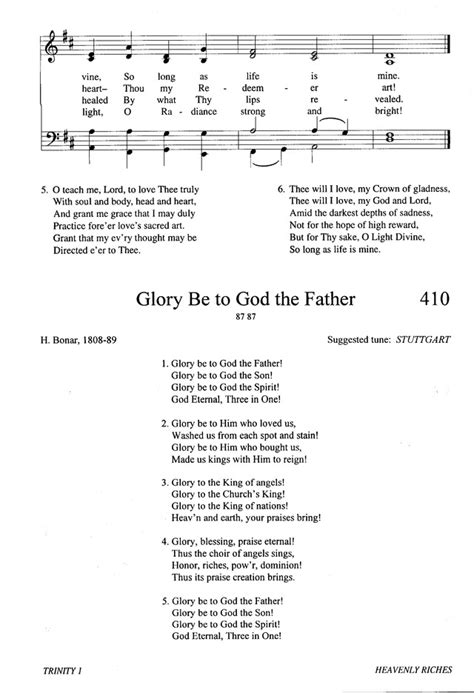 vine, So long as life is mine.
heart– Thou my Re - deem - er art!
healed By what Thy lips re - vealed.
light, O Ra - diance strong and bright!

5. O teach me, Lord, to love Thee truly
With soul and body, head and heart,
And grant me grace that I may duly
Practice fore'er love's sacred art.
Grant that my ev'ry thought may be
Directed e'er to Thee.

6. Thee will I love, my Crown of gladness,
Thee will I love, my God and Lord,
Amid the darkest depths of sadness,
Not for the hope of high reward,
But for Thy sake, O Light Divine,
So long as life is mine.

Glory Be to God the Father

410

87 87

H. Bonar, 1808-89

Suggested tune: STUTTGART

1. Glory be to God the Father!
Glory be to God the Son!
Glory be to God the Spirit!
God Eternal, Three in One!

2. Glory be to Him who loved us,
Washed us from each spot and stain!
Glory be to Him who bought us,
Made us kings with Him to reign!

3. Glory to the King of angels!
Glory to the Church's King!
Glory to the King of nations!
Heav'n and earth, your praises bring!

4. Glory, blessing, praise eternal!
Thus the choir of angels sings,
Honor, riches, pow'r, dominion!
Thus its praise creation brings.

5. Glory be to God the Father!
Glory be to God the Son!
Glory be to God the Spirit!
God Eternal, Three in One!

TRINITY I

HEAVENLY RICHES